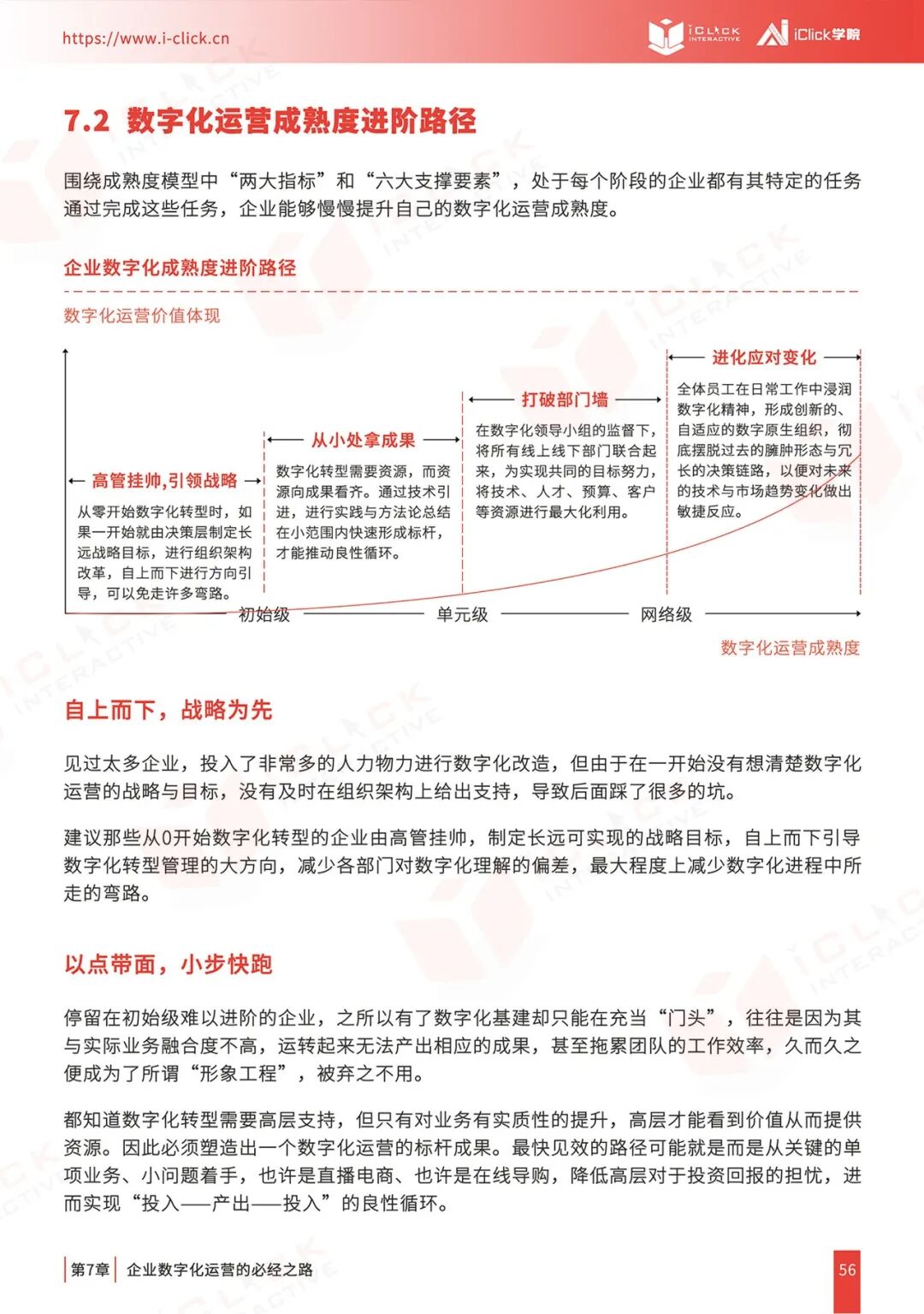 https://www.i-click.cn

iCLICK INTERACTIVE iClick学院

7.2 数字化运营成熟度进阶路径

围绕成熟度模型中“两大指标”和“六大支撑要素”，处于每个阶段的企业都有其特定的任务通过完成这些任务，企业能够慢慢提升自己的数字化运营成熟度。

企业数字化成熟度进阶路径

数字化运营价值体现

高管挂帅,引领战略

从零开始数字化转型时，如果一开始就由决策层制定长远战略目标，进行组织架构改革，自上而下进行方向引导，可以免走许多弯路。

从小处拿成果

数字化转型需要资源，而资源向成果看齐。通过技术引进，进行实践与方法论总结在小范围内快速形成标杆，才能推动良性循环。

打破部门墙

在数字化领导小组的监督下，将所有线上线下部门联合起来，为实现共同的目标努力，将技术、人才、预算、客户等资源进行最大化利用。

进化应对变化

全体员工在日常工作中浸润数字化精神，形成创新的、自适应的数字原生组织，彻底摆脱过去的臃肿形态与冗长的决策链路，以便对未来的技术与市场趋势变化做出敏捷反应。

初始级

单元级

网络级

数字化运营成熟度

自上而下，战略为先

见过太多企业，投入了非常多的人力物力进行数字化改造，但由于在一开始没有想清楚数字化运营的战略与目标，没有及时在组织架构上给出支持，导致后面踩了很多的坑。

建议那些从0开始数字化转型的企业由高管挂帅，制定长远可实现的战略目标，自上而下引导数字化转型管理的大方向，减少各部门对数字化理解的偏差，最大程度上减少数字化进程中所走的弯路。

以点带面，小步快跑

停留在初始级难以进阶的企业，之所以有了数字化基建却只能在充当“门头”，往往是因为其与实际业务融合度不高，运转起来无法产出相应的成果，甚至拖累团队的工作效率，久而久之便成为了所谓“形象工程”，被弃之不用。

都知道数字化转型需要高层支持，但只有对业务有实质性的提升，高层才能看到价值从而提供资源。因此必须塑造出一个数字化运营的标杆成果。最快见效的路径可能就是而是从关键的单项业务、小问题着手，也许是直播电商、也许是在线导购，降低高层对于投资回报的担忧，进而实现“投入——产出——投入”的良性循环。

第7章 企业数字化运营的必经之路

56